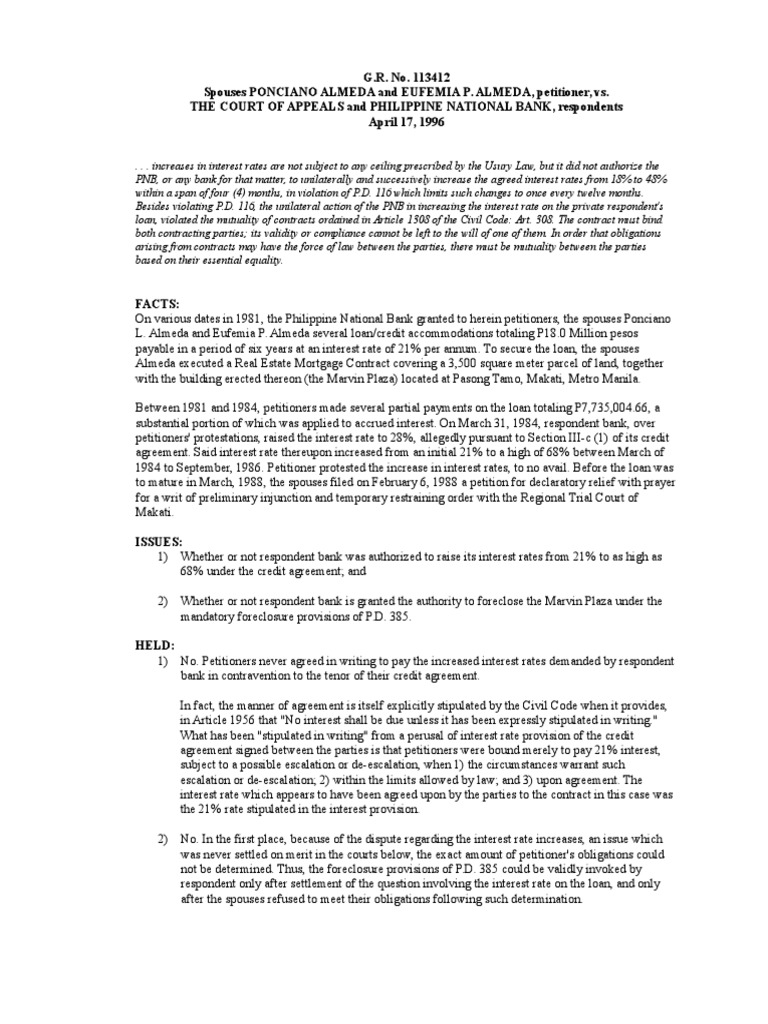 G.R. No. 113412
Spouses PONCIANO ALMEDA and EUFEMIA P. ALMEDA, petitioner, vs.
THE COURT OF APPEALS and PHILIPPINE NATIONAL BANK, respondents
April 17, 1996

. . . increases in interest rates are not subject to any ceiling prescribed by the Usury Law, but it did not authorize the PNB, or any bank for that matter, to unilaterally and successively increase the agreed interest rates from 18% to 48% within a span of four (4) months, in violation of P.D. 116 which limits such changes to once every twelve months. Besides violating P.D. 116, the unilateral action of the PNB in increasing the interest rate on the private respondent's loan, violated the mutuality of contracts ordained in Article 1308 of the Civil Code: Art. 308. The contract must bind both contracting parties; its validity or compliance cannot be left to the will of one of them. In order that obligations arising from contracts may have the force of law between the parties, there must be mutuality between the parties based on their essential equality.

FACTS:
On various dates in 1981, the Philippine National Bank granted to herein petitioners, the spouses Ponciano L. Almeda and Eufemia P. Almeda several loan/credit accommodations totaling P18.0 Million pesos payable in a period of six years at an interest rate of 21% per annum. To secure the loan, the spouses Almeda executed a Real Estate Mortgage Contract covering a 3,500 square meter parcel of land, together with the building erected thereon (the Marvin Plaza) located at Pasong Tamo, Makati, Metro Manila.

Between 1981 and 1984, petitioners made several partial payments on the loan totaling P7,735,004.66, a substantial portion of which was applied to accrued interest. On March 31, 1984, respondent bank, over petitioners' protestations, raised the interest rate to 28%, allegedly pursuant to Section III-c (1) of its credit agreement. Said interest rate thereupon increased from an initial 21% to a high of 68% between March of 1984 to September, 1986. Petitioner protested the increase in interest rates, to no avail. Before the loan was to mature in March, 1988, the spouses filed on February 6, 1988 a petition for declaratory relief with prayer for a writ of preliminary injunction and temporary restraining order with the Regional Trial Court of Makati.

ISSUES:
1) Whether or not respondent bank was authorized to raise its interest rates from 21% to as high as 68% under the credit agreement; and

2) Whether or not respondent bank is granted the authority to foreclose the Marvin Plaza under the mandatory foreclosure provisions of P.D. 385.

HELD:
1) No. Petitioners never agreed in writing to pay the increased interest rates demanded by respondent bank in contravention to the tenor of their credit agreement.

In fact, the manner of agreement is itself explicitly stipulated by the Civil Code when it provides, in Article 1956 that "No interest shall be due unless it has been expressly stipulated in writing." What has been "stipulated in writing" from a perusal of interest rate provision of the credit agreement signed between the parties is that petitioners were bound merely to pay 21% interest, subject to a possible escalation or de-escalation, when 1) the circumstances warrant such escalation or de-escalation; 2) within the limits allowed by law; and 3) upon agreement. The interest rate which appears to have been agreed upon by the parties to the contract in this case was the 21% rate stipulated in the interest provision.

2) No. In the first place, because of the dispute regarding the interest rate increases, an issue which was never settled on merit in the courts below, the exact amount of petitioner's obligations could not be determined. Thus, the foreclosure provisions of P.D. 385 could be validly invoked by respondent only after settlement of the question involving the interest rate on the loan, and only after the spouses refused to meet their obligations following such determination.